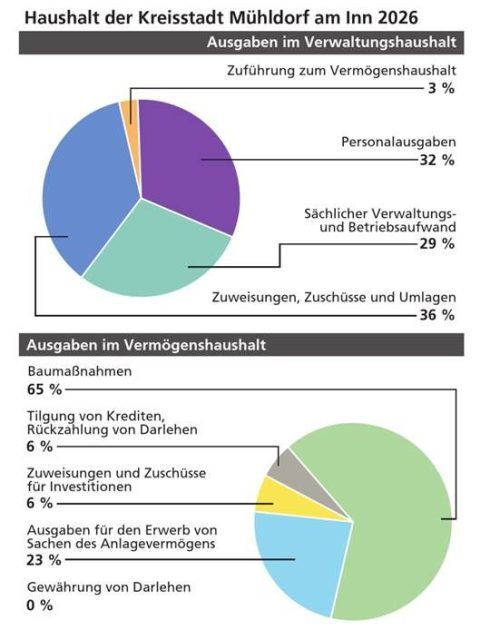 Haushalt der Kreisstadt Mühldorf am Inn 2026

Ausgaben im Verwaltungshaushalt

Zuführung zum Vermögenshaushalt
3 %

Personalausgaben
32 %

Sächlicher Verwaltungs- und Betriebsaufwand
29 %

Zuweisungen, Zuschüsse und Umlagen
36 %

Ausgaben im Vermögenshaushalt

Baumaßnahmen
65 %

Tilgung von Krediten, Rückzahlung von Darlehen
6 %

Zuweisungen und Zuschüsse für Investitionen
6 %

Ausgaben für den Erwerb von Sachen des Anlagevermögens
23 %

Gewährung von Darlehen
0 %